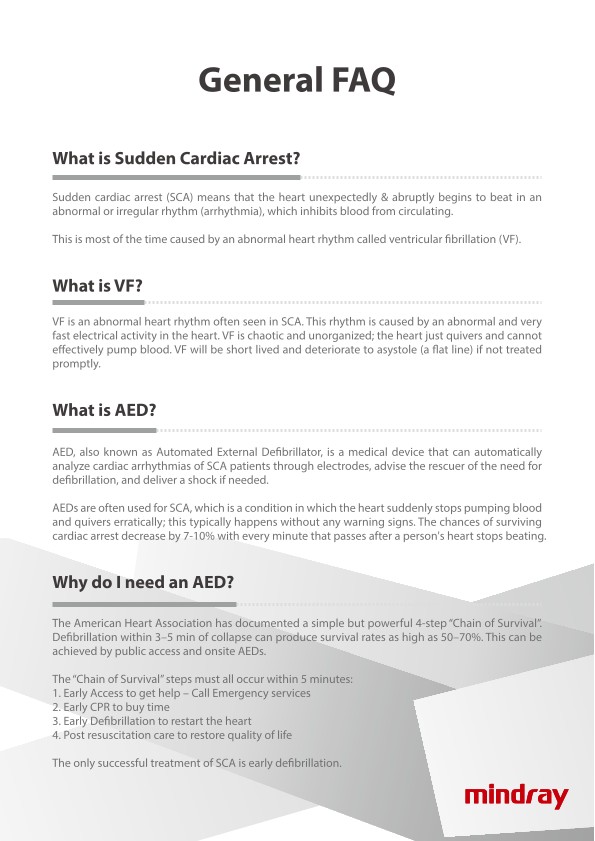 General FAQ

What is Sudden Cardiac Arrest?

Sudden cardiac arrest (SCA) means that the heart unexpectedly & abruptly begins to beat in an abnormal or irregular rhythm (arrhythmia), which inhibits blood from circulating.

This is most of the time caused by an abnormal heart rhythm called ventricular fibrillation (VF).

What is VF?

VF is an abnormal heart rhythm often seen in SCA. This rhythm is caused by an abnormal and very fast electrical activity in the heart. VF is chaotic and unorganized; the heart just quivers and cannot effectively pump blood. VF will be short lived and deteriorate to asystole (a flat line) if not treated promptly.

What is AED?

AED, also known as Automated External Defibrillator, is a medical device that can automatically analyze cardiac arrhythmias of SCA patients through electrodes, advise the rescuer of the need for defibrillation, and deliver a shock if needed.

AEDs are often used for SCA, which is a condition in which the heart suddenly stops pumping blood and quivers erratically; this typically happens without any warning signs. The chances of surviving cardiac arrest decrease by 7-10% with every minute that passes after a person's heart stops beating.

Why do I need an AED?

The American Heart Association has documented a simple but powerful 4-step "Chain of Survival". Defibrillation within 3–5 min of collapse can produce survival rates as high as 50–70%. This can be achieved by public access and onsite AEDs.

The "Chain of Survival" steps must all occur within 5 minutes:
1. Early Access to get help – Call Emergency services
2. Early CPR to buy time
3. Early Defibrillation to restart the heart
4. Post resuscitation care to restore quality of life

The only successful treatment of SCA is early defibrillation.

mindray